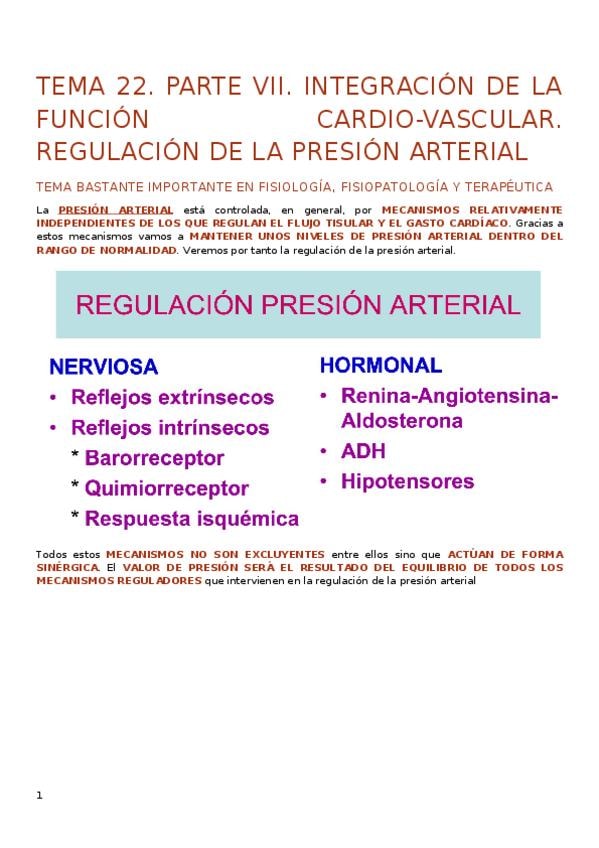 TEMA 22. PARTE VII. INTEGRACIÓN DE LA FUNCIÓN CARDIO-VASCULAR. REGULACIÓN DE LA PRESIÓN ARTERIAL

TEMA BASTANTE IMPORTANTE EN FISIOLOGÍA, FISIOPATOLOGÍA Y TERAPÉUTICA

La PRESIÓN ARTERIAL está controlada, en general, por MECANISMOS RELATIVAMENTE INDEPENDIENTES DE LOS QUE REGULAN EL FLUJO TISULAR Y EL GASTO CARDÍACO. Gracias a estos mecanismos vamos a MANTENER UNOS NIVELES DE PRESIÓN ARTERIAL DENTRO DEL RANGO DE NORMALIDAD. Veremos por tanto la regulación de la presión arterial.

REGULACIÓN PRESIÓN ARTERIAL

NERVIOSA
• Reflejos extrínsecos
• Reflejos intrínsecos
* Barorreceptor
* Quimiorreceptor
* Respuesta isquémica

HORMONAL
• Renina-Angiotensina-Aldosterona
• ADH
• Hipotensores

Todos estos MECANISMOS NO SON EXCLUYENTES entre ellos sino que ACTÚAN DE FORMA SINÉRGICA. El VALOR DE PRESIÓN SERÁ EL RESULTADO DEL EQUILIBRIO DE TODOS LOS MECANISMOS REGULADORES que intervienen en la regulación de la presión arterial

1